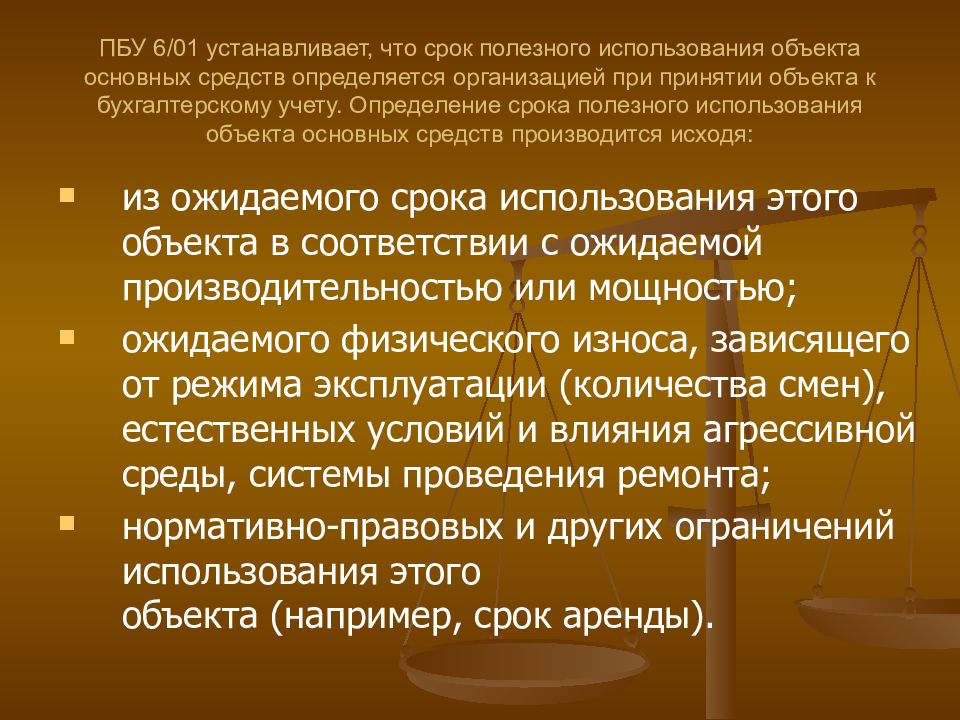 ПБУ 6/01 устанавливает, что срок полезного использования объекта основных средств определяется организацией при принятии объекта к бухгалтерскому учету. Определение срока полезного использования объекта основных средств производится исходя:

- из ожидаемого срока использования этого объекта в соответствии с ожидаемой производительностью или мощностью;
- ожидаемого физического износа, зависящего от режима эксплуатации (количества смен), естественных условий и влияния агрессивной среды, системы проведения ремонта;
- нормативно-правовых и других ограничений использования этого объекта (например, срок аренды).